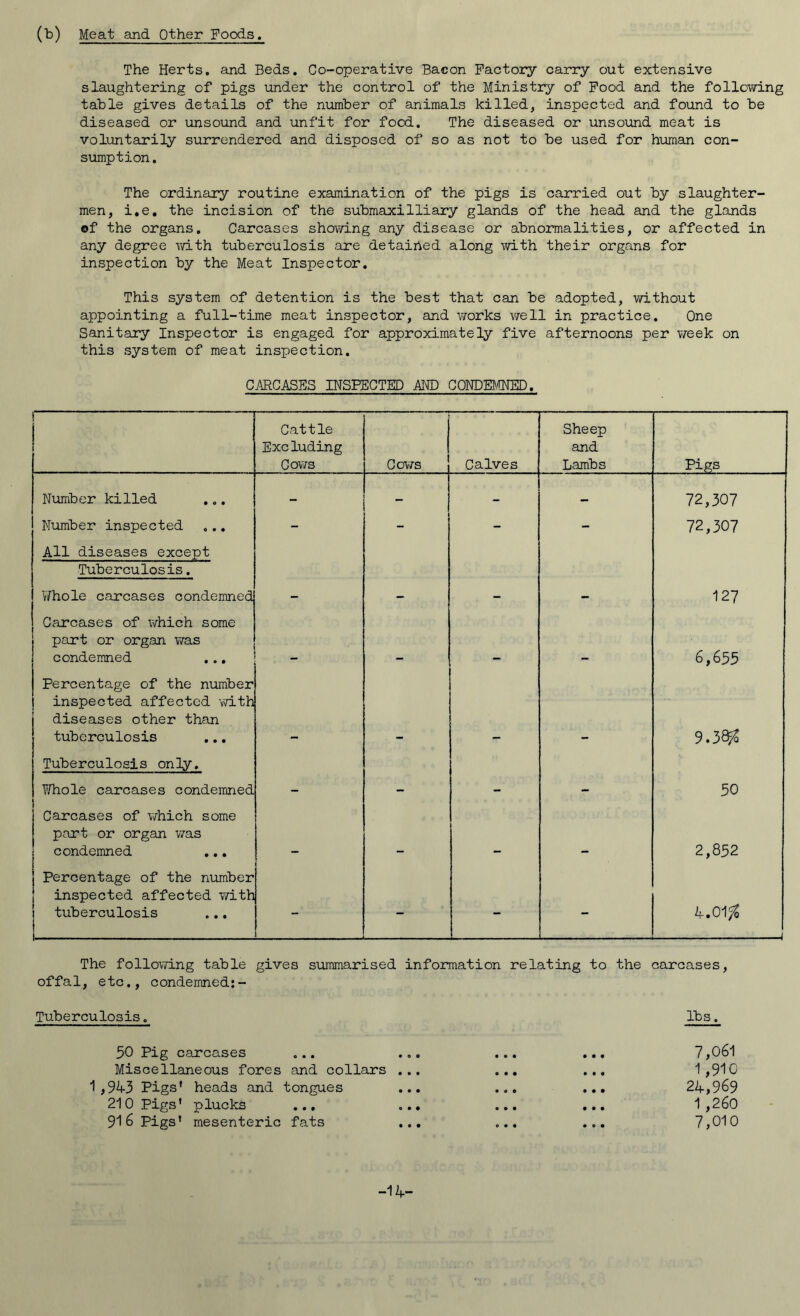 (b) Meat and Other Foods.

The Herts. and Beds. Co-operative Bacon Factory carry out extensive slaughtering of pigs under the control of the Ministry of Food and the following table gives details of the number of animals killed, inspected and found to be diseased or unsound and unfit for food. The diseased or unsound meat is voluntarily surrendered and disposed of so as not to be used for human consumption.

The ordinary routine examination of the pigs is carried out by slaughtermen, i.e. the incision of the submaxilliary glands of the head and the glands of the organs. Carcases showing any disease or abnormalities, or affected in any degree with tuberculosis are detained along with their organs for inspection by the Meat Inspector.

This system of detention is the best that can be adopted, without appointing a full-time meat inspector, and works well in practice. One Sanitary Inspector is engaged for approximately five afternoons per week on this system of meat inspection.

CARCASES INSPECTED AND CONDEMNED.

| | Cattle Excluding Cows | Cows | Calves | Sheep and Lambs | Pigs |
|---|---|---|---|---|---|
| Number killed ... | - | - | - | - | 72,307 |
| Number inspected ... | - | - | - | - | 72,307 |
| All diseases except Tuberculosis. | | | | | |
| Whole carcases condemned | - | - | - | - | 127 |
| Carcases of which some part or organ was condemned ... | - | - | - | - | 6,655 |
| Percentage of the number inspected affected with diseases other than tuberculosis ... | - | - | - | - | 9.38% |
| Tuberculosis only. | | | | | |
| Whole carcases condemned | - | - | - | - | 50 |
| Carcases of which some part or organ was condemned ... | - | - | - | - | 2,852 |
| Percentage of the number inspected affected with tuberculosis ... | - | - | - | - | 4.01% |

The following table gives summarised information relating to the carcases, offal, etc., condemned:-

Tuberculosis. lbs.

50 Pig carcases ... ... ... ... 7,061
Miscellaneous fores and collars ... ... ... 1,910
1,943 Pigs' heads and tongues ... ... ... 24,969
210 Pigs' plucks ... ... ... ... 1,260
916 Pigs' mesenteric fats ... ... ... 7,010

-14-